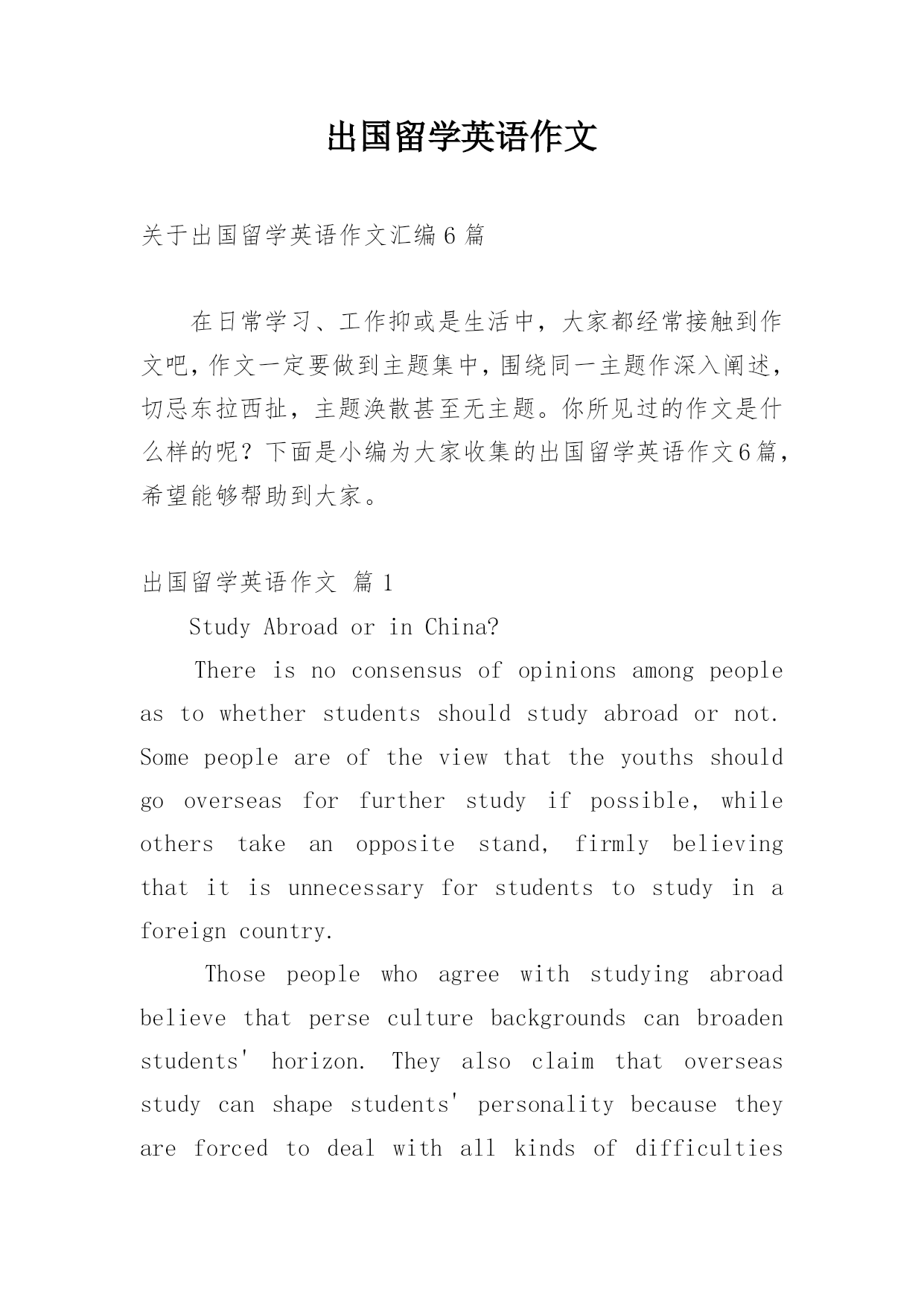 出国留学英语作文

关于出国留学英语作文汇编6篇

在日常学习、工作抑或是生活中，大家都经常接触到作文吧，作文一定要做到主题集中，围绕同一主题作深入阐述，切忌东拉西扯，主题涣散甚至无主题。你所见过的作文是什么样的呢？下面是小编为大家收集的出国留学英语作文6篇，希望能够帮助到大家。

出国留学英语作文 篇1

Study Abroad or in China?

There is no consensus of opinions among people as to whether students should study abroad or not. Some people are of the view that the youths should go overseas for further study if possible, while others take an opposite stand, firmly believing that it is unnecessary for students to study in a foreign country.

Those people who agree with studying abroad believe that perse culture backgrounds can broaden students' horizon. They also claim that overseas study can shape students' personality because they are forced to deal with all kinds of difficulties